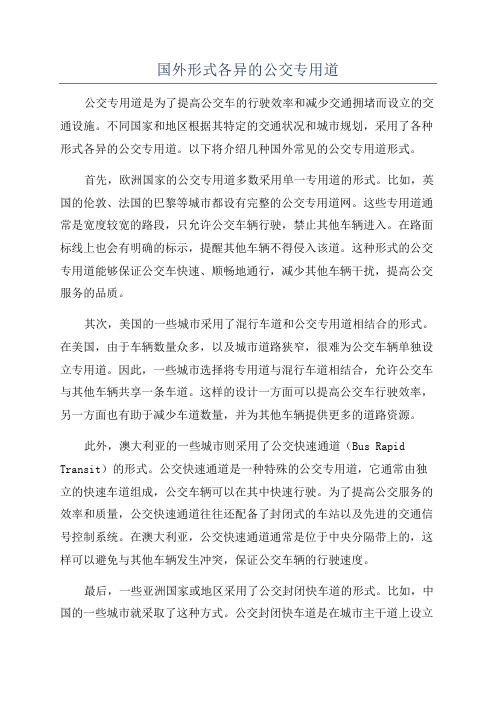 国外形式各异的公交专用道

公交专用道是为了提高公交车的行驶效率和减少交通拥堵而设立的交通设施。不同国家和地区根据其特定的交通状况和城市规划，采用了各种形式各异的公交专用道。以下将介绍几种国外常见的公交专用道形式。

首先，欧洲国家的公交专用道多数采用单一专用道的形式。比如，英国的伦敦、法国的巴黎等城市都设有完整的公交专用道网。这些专用道通常是宽度较宽的路段，只允许公交车辆行驶，禁止其他车辆进入。在路面标线上也会有明确的标示，提醒其他车辆不得侵入该道。这种形式的公交专用道能够保证公交车快速、顺畅地通行，减少其他车辆干扰，提高公交服务的品质。

其次，美国的一些城市采用了混行车道和公交专用道相结合的形式。在美国，由于车辆数量众多，以及城市道路狭窄，很难为公交车辆单独设立专用道。因此，一些城市选择将专用道与混行车道相结合，允许公交车与其他车辆共享一条车道。这样的设计一方面可以提高公交车行驶效率，另一方面也有助于减少车道数量，并为其他车辆提供更多的道路资源。

此外，澳大利亚的一些城市则采用了公交快速通道（Bus Rapid Transit）的形式。公交快速通道是一种特殊的公交专用道，它通常由独立的快速车道组成，公交车辆可以在其中快速行驶。为了提高公交服务的效率和质量，公交快速通道往往还配备了封闭式的车站以及先进的交通信号控制系统。在澳大利亚，公交快速通道通常是位于中央分隔带上的，这样可以避免与其他车辆发生冲突，保证公交车辆的行驶速度。

最后，一些亚洲国家或地区采用了公交封闭快车道的形式。比如，中国的一些城市就采取了这种方式。公交封闭快车道是在城市主干道上设立